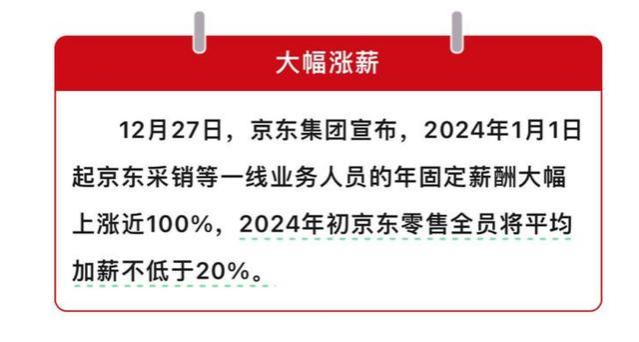 大幅涨薪

12月27日，京东集团宣布，2024年1月1日起京东采销等一线业务人员的年固定薪酬大幅上涨近100%，2024年初京东零售全员将平均加薪不低于20%。